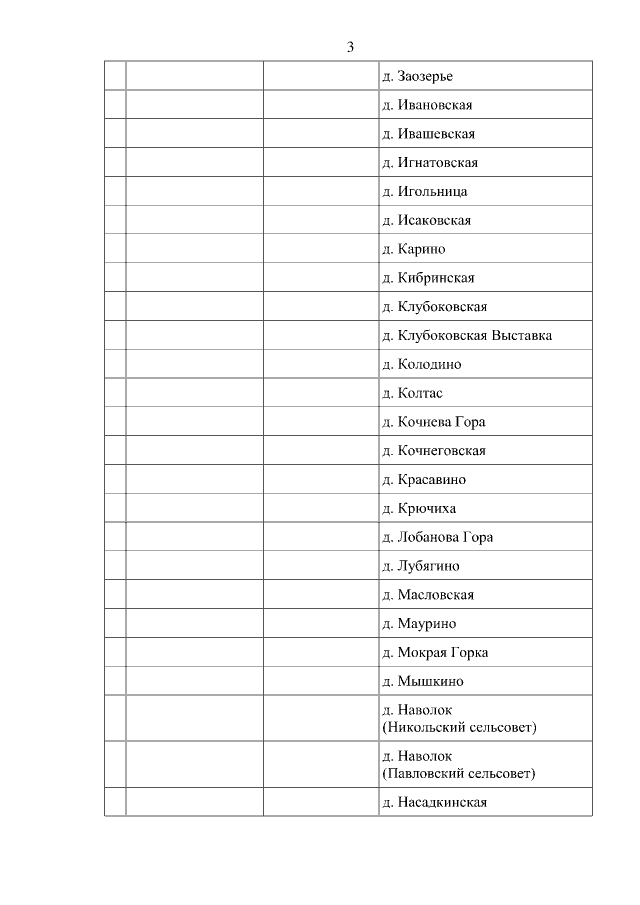 3

|  |  |  | д. Заозерье |
|---|---|---|---|
|  |  |  | д. Ивановская |
|  |  |  | д. Ивашевская |
|  |  |  | д. Игнатовская |
|  |  |  | д. Игольница |
|  |  |  | д. Исаковская |
|  |  |  | д. Карино |
|  |  |  | д. Кибринская |
|  |  |  | д. Клубоковская |
|  |  |  | д. Клубоковская Выставка |
|  |  |  | д. Колодино |
|  |  |  | д. Колтас |
|  |  |  | д. Кочнева Гора |
|  |  |  | д. Кочнеговская |
|  |  |  | д. Красавино |
|  |  |  | д. Крючиха |
|  |  |  | д. Лобанова Гора |
|  |  |  | д. Лубягино |
|  |  |  | д. Масловская |
|  |  |  | д. Маурино |
|  |  |  | д. Мокрая Горка |
|  |  |  | д. Мышкино |
|  |  |  | д. Наволок (Никольский сельсовет) |
|  |  |  | д. Наволок (Павловский сельсовет) |
|  |  |  | д. Насадкинская |